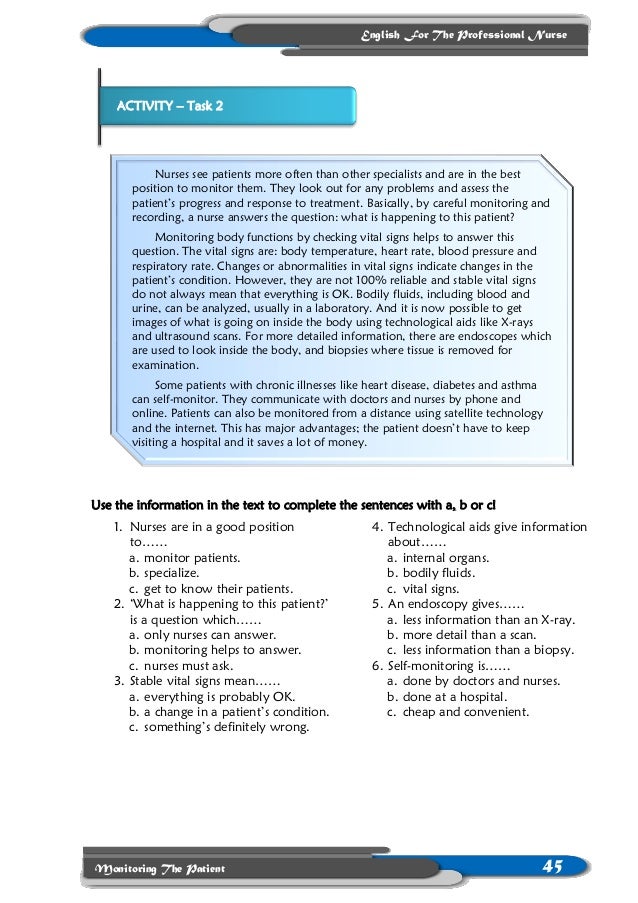 English For The Professional Nurse

ACTIVITY – Task 2

Nurses see patients more often than other specialists and are in the best position to monitor them. They look out for any problems and assess the patient's progress and response to treatment. Basically, by careful monitoring and recording, a nurse answers the question: what is happening to this patient?

Monitoring body functions by checking vital signs helps to answer this question. The vital signs are: body temperature, heart rate, blood pressure and respiratory rate. Changes or abnormalities in vital signs indicate changes in the patient's condition. However, they are not 100% reliable and stable vital signs do not always mean that everything is OK. Bodily fluids, including blood and urine, can be analyzed, usually in a laboratory. And it is now possible to get images of what is going on inside the body using technological aids like X-rays and ultrasound scans. For more detailed information, there are endoscopes which are used to look inside the body, and biopsies where tissue is removed for examination.

Some patients with chronic illnesses like heart disease, diabetes and asthma can self-monitor. They communicate with doctors and nurses by phone and online. Patients can also be monitored from a distance using satellite technology and the internet. This has major advantages; the patient doesn't have to keep visiting a hospital and it saves a lot of money.

Use the information in the text to complete the sentences with a, b or c!

1. Nurses are in a good position to……
a. monitor patients.
b. specialize.
c. get to know their patients.
2. 'What is happening to this patient?' is a question which……
a. only nurses can answer.
b. monitoring helps to answer.
c. nurses must ask.
3. Stable vital signs mean……
a. everything is probably OK.
b. a change in a patient's condition.
c. something's definitely wrong.

4. Technological aids give information about……
a. internal organs.
b. bodily fluids.
c. vital signs.
5. An endoscopy gives……
a. less information than an X-ray.
b. more detail than a scan.
c. less information than a biopsy.
6. Self-monitoring is……
a. done by doctors and nurses.
b. done at a hospital.
c. cheap and convenient.

Monitoring The Patient

45